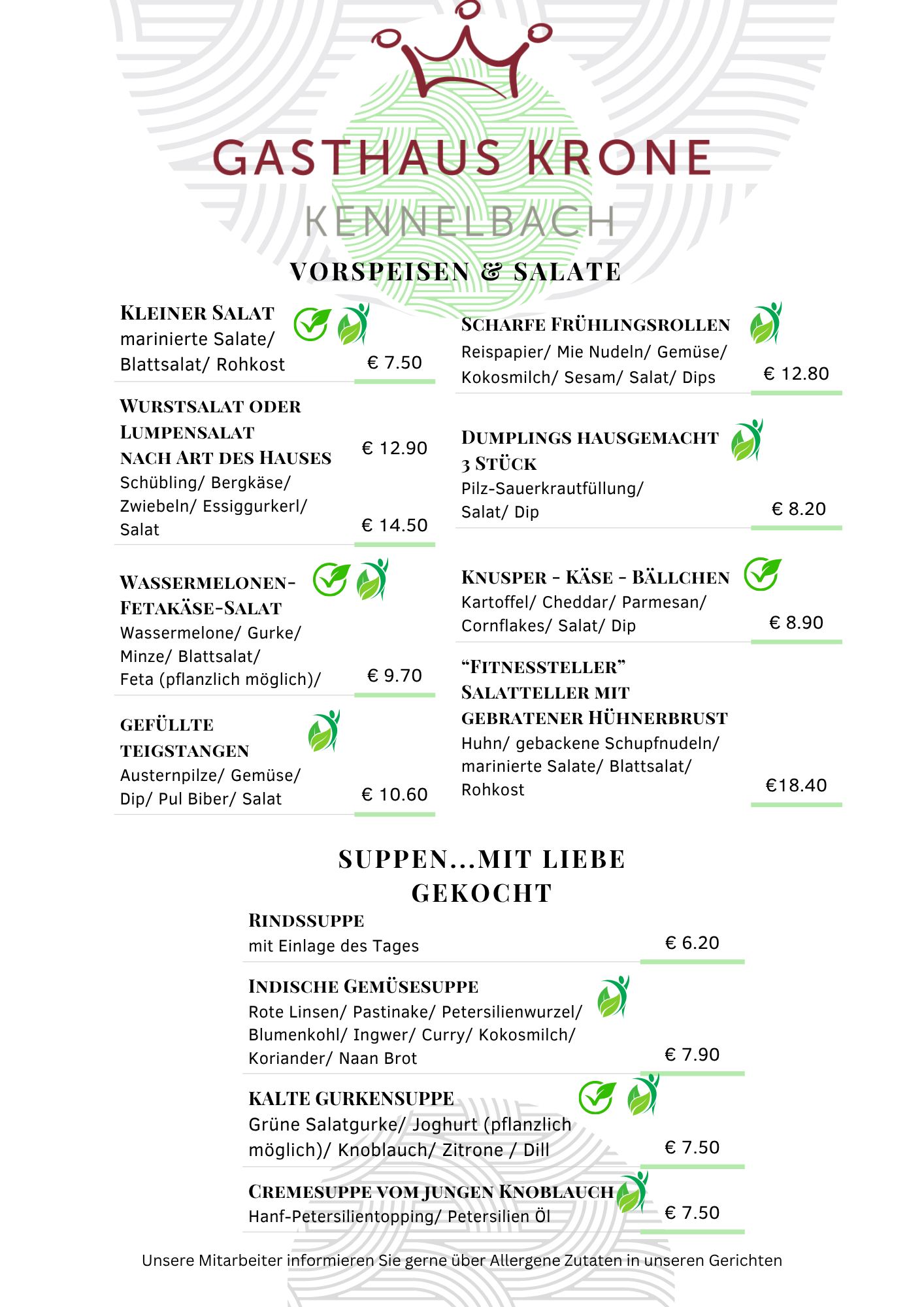 GASTHAUS KRONE
KENNELBACH

VORSPEISEN & SALATE

KLEINER SALAT
marinierte Salate/ Blattsalat/ Rohkost
€ 7.50

WURSTSALAT ODER LUMPENSALAT NACH ART DES HAUSES
€ 12.90
Schübling/ Bergkäse/ Zwiebeln/ Essiggurkerl/ Salat
€ 14.50

WASSERMELONEN-FETAKÄSE-SALAT
Wassermelone/ Gurke/ Minze/ Blattsalat/ Feta (pflanzlich möglich)/
€ 9.70

GEFÜLLTE TEIGSTANGEN
Austernpilze/ Gemüse/ Dip/ Pul Biber/ Salat
€ 10.60

SCHARFE FRÜHLINGSROLLEN
Reispapier/ Mie Nudeln/ Gemüse/ Kokosmilch/ Sesam/ Salat/ Dips
€ 12.80

DUMPLINGS HAUSGEMACHT 3 STÜCK
Pilz-Sauerkrautfüllung/ Salat/ Dip
€ 8.20

KNUSPER - KÄSE - BÄLLCHEN
Kartoffel/ Cheddar/ Parmesan/ Cornflakes/ Salat/ Dip
€ 8.90

“FITNESSTELLER” SALATTELLER MIT GEBRATENER HÜHNERBRUST
Huhn/ gebackene Schupfnudeln/ marinierte Salate/ Blattsalat/ Rohkost
€18.40

SUPPEN...MIT LIEBE GEKOCHT

RINDSSUPPE
mit Einlage des Tages
€ 6.20

INDISCHE GEMÜSESUPPE
Rote Linsen/ Pastinake/ Petersilienwurzel/ Blumenkohl/ Ingwer/ Curry/ Kokosmilch/ Koriander/ Naan Brot
€ 7.90

KALTE GURKENSUPPE
Grüne Salatgurke/ Joghurt (pflanzlich möglich)/ Knoblauch/ Zitrone / Dill
€ 7.50

CREMESUPPE VOM JUNGEN KNOBLAUCH
Hanf-Petersilientopping/ Petersilien Öl
€ 7.50

Unsere Mitarbeiter informieren Sie gerne über Allergene Zutaten in unseren Gerichten